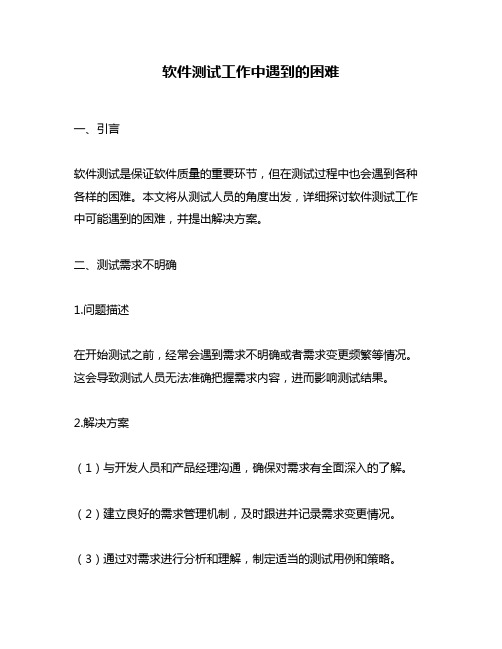 软件测试工作中遇到的困难

一、引言

软件测试是保证软件质量的重要环节，但在测试过程中也会遇到各种各样的困难。本文将从测试人员的角度出发，详细探讨软件测试工作中可能遇到的困难，并提出解决方案。

二、测试需求不明确

1.问题描述

在开始测试之前，经常会遇到需求不明确或者需求变更频繁等情况。这会导致测试人员无法准确把握需求内容，进而影响测试结果。

2.解决方案

（1）与开发人员和产品经理沟通，确保对需求有全面深入的了解。

（2）建立良好的需求管理机制，及时跟进并记录需求变更情况。

（3）通过对需求进行分析和理解，制定适当的测试用例和策略。